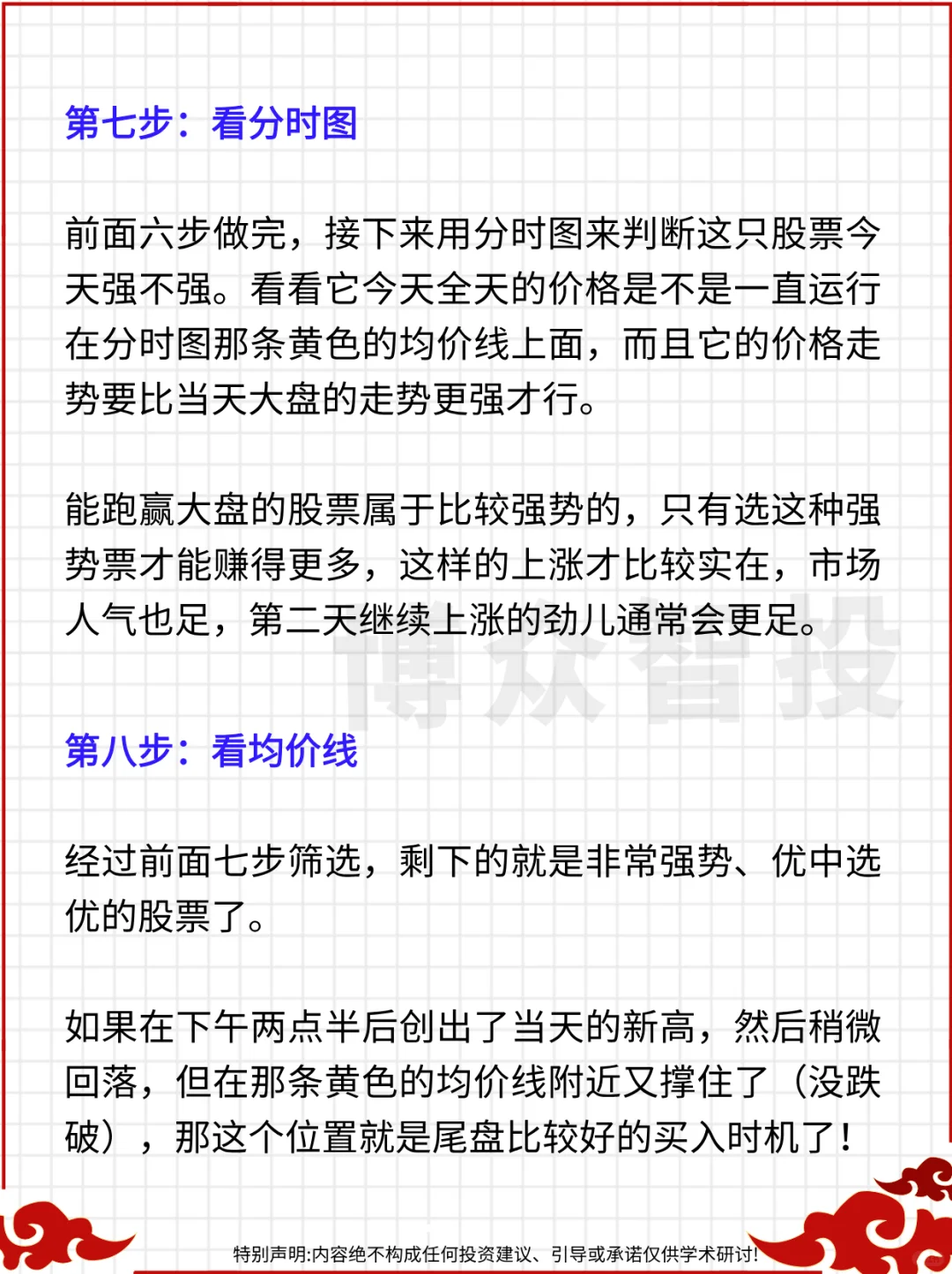 第七步：看分时图

前面六步做完，接下来用分时图来判断这只股票今天强不强。看看它今天全天的价格是不是一直运行在分时图那条黄色的均价线上面，而且它的价格走势要比当天大盘的走势更强才行。

能跑赢大盘的股票属于比较强势的，只有选这种强势票才能赚得更多，这样的上涨才比较实在，市场人气也足，第二天继续上涨的劲儿通常会更足。

博众智投

第八步：看均价线

经过前面七步筛选，剩下的就是非常强势、优中选优的股票了。

如果在下午两点半后创出了当天的新高，然后稍微回落，但在那条黄色的均价线附近又撑住了（没跌破），那这个位置就是尾盘比较好的买入时机了！

特别声明:内容绝不构成任何投资建议、引导或承诺仅供学术研讨!